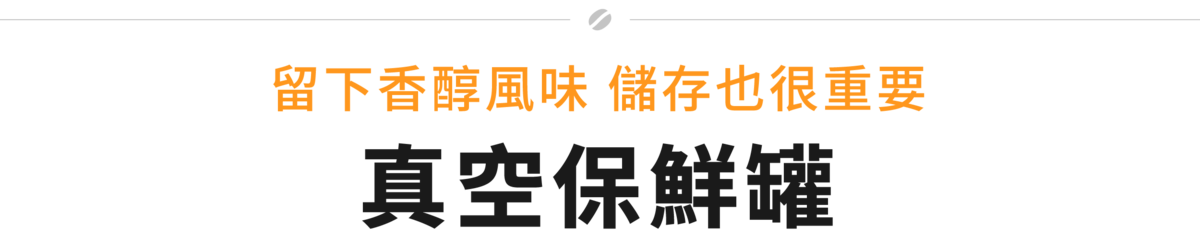 留下香醇風味 儲存也很重要

真空保鮮罐